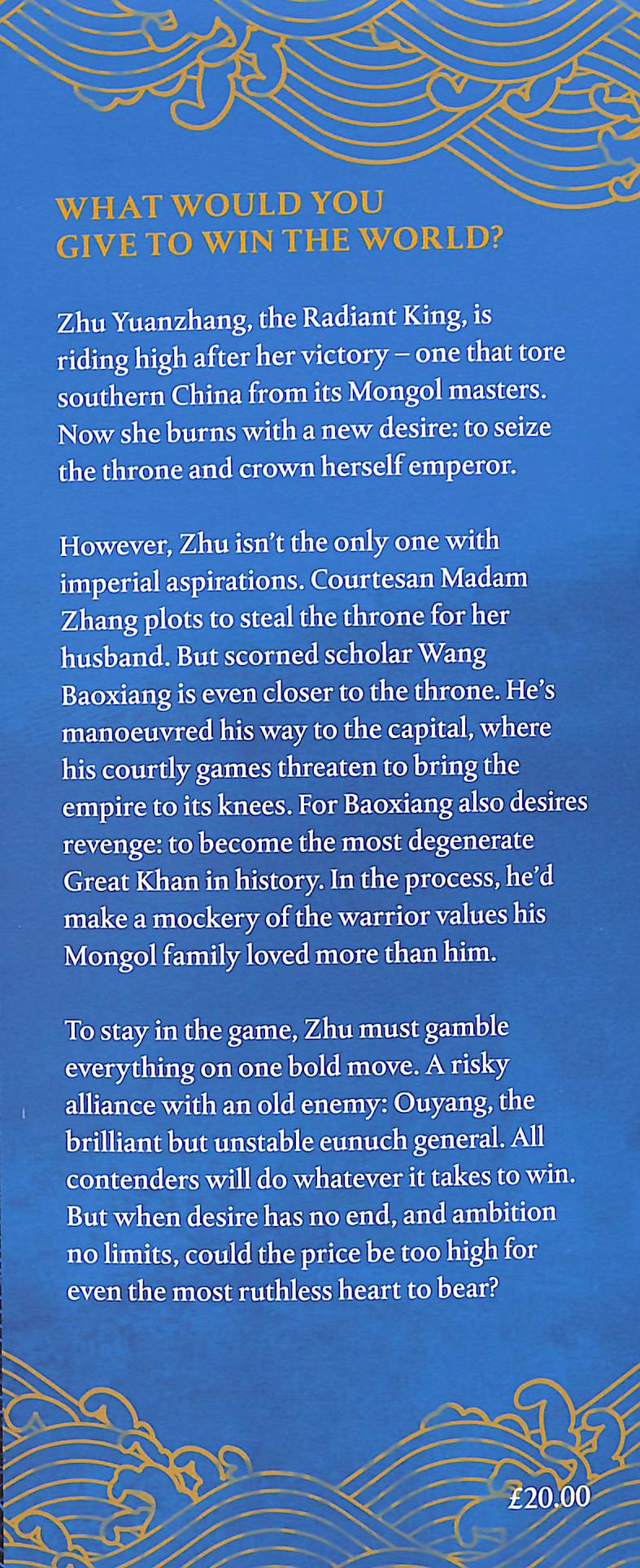 WHAT WOULD YOU GIVE TO WIN THE WORLD?

Zhu Yuanzhang, the Radiant King, is riding high after her victory – one that tore southern China from its Mongol masters. Now she burns with a new desire: to seize the throne and crown herself emperor.

However, Zhu isn't the only one with imperial aspirations. Courtesan Madam Zhang plots to steal the throne for her husband. But scorned scholar Wang Baoxiang is even closer to the throne. He's manoeuvred his way to the capital, where his courtly games threaten to bring the empire to its knees. For Baoxiang also desires revenge: to become the most degenerate Great Khan in history. In the process, he'd make a mockery of the warrior values his Mongol family loved more than him.

To stay in the game, Zhu must gamble everything on one bold move. A risky alliance with an old enemy: Ouyang, the brilliant but unstable eunuch general. All contenders will do whatever it takes to win. But when desire has no end, and ambition no limits, could the price be too high for even the most ruthless heart to bear?

£20.00